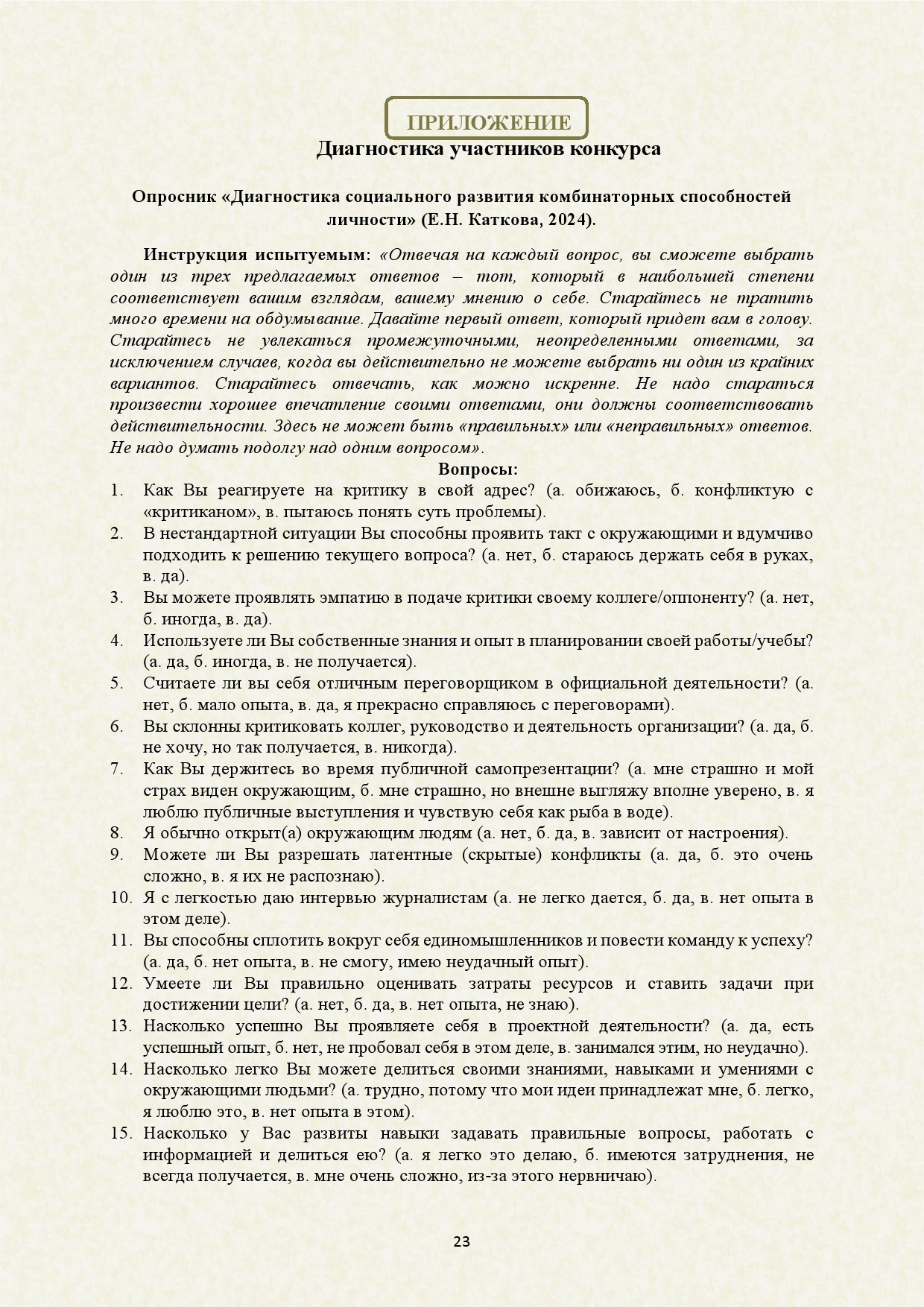 ПРИЛОЖЕНИЕ
Диагностика участников конкурса

Опросник «Диагностика социального развития комбинаторных способностей личности» (Е.Н. Каткова, 2024).

Инструкция испытуемым: «Отвечая на каждый вопрос, вы сможете выбрать один из трех предлагаемых ответов – тот, который в наибольшей степени соответствует вашим взглядам, вашему мнению о себе. Старайтесь не тратить много времени на обдумывание. Давайте первый ответ, который придет вам в голову. Старайтесь не увлекаться промежуточными, неопределенными ответами, за исключением случаев, когда вы действительно не можете выбрать ни один из крайних вариантов. Старайтесь отвечать, как можно искренне. Не надо стараться произвести хорошее впечатление своими ответами, они должны соответствовать действительности. Здесь не может быть «правильных» или «неправильных» ответов. Не надо думать подолгу над одним вопросом».

Вопросы:
1. Как Вы реагируете на критику в свой адрес? (а. обижаюсь, б. конфликтую с «критиканом», в. пытаюсь понять суть проблемы).
2. В нестандартной ситуации Вы способны проявить такт с окружающими и вдумчиво подходить к решению текущего вопроса? (а. нет, б. стараюсь держать себя в руках, в. да).
3. Вы можете проявлять эмпатию в подаче критики своему коллеге/оппоненту? (а. нет, б. иногда, в. да).
4. Используете ли Вы собственные знания и опыт в планировании своей работы/учебы? (а. да, б. иногда, в. не получается).
5. Считаете ли вы себя отличным переговорщиком в официальной деятельности? (а. нет, б. мало опыта, в. да, я прекрасно справляюсь с переговорами).
6. Вы склонны критиковать коллег, руководство и деятельность организации? (а. да, б. не хочу, но так получается, в. никогда).
7. Как Вы держитесь во время публичной самопрезентации? (а. мне страшно и мой страх виден окружающим, б. мне страшно, но внешне выгляжу вполне уверено, в. я люблю публичные выступления и чувствую себя как рыба в воде).
8. Я обычно открыт(а) окружающим людям (а. нет, б. да, в. зависит от настроения).
9. Можете ли Вы разрешать латентные (скрытые) конфликты (а. да, б. это очень сложно, в. я их не распознаю).
10. Я с легкостью даю интервью журналистам (а. не легко дается, б. да, в. нет опыта в этом деле).
11. Вы способны сплотить вокруг себя единомышленников и повести команду к успеху? (а. да, б. нет опыта, в. не смогу, имею неудачный опыт).
12. Умеете ли Вы правильно оценивать затраты ресурсов и ставить задачи при достижении цели? (а. нет, б. да, в. нет опыта, не знаю).
13. Насколько успешно Вы проявляете себя в проектной деятельности? (а. да, есть успешный опыт, б. нет, не пробовал себя в этом деле, в. занимался этим, но неудачно).
14. Насколько легко Вы можете делиться своими знаниями, навыками и умениями с окружающими людьми? (а. трудно, потому что мои идеи принадлежат мне, б. легко, я люблю это, в. нет опыта в этом).
15. Насколько у Вас развиты навыки задавать правильные вопросы, работать с информацией и делиться ею? (а. я легко это делаю, б. имеются затруднения, не всегда получается, в. мне очень сложно, из-за этого нервничаю).

23